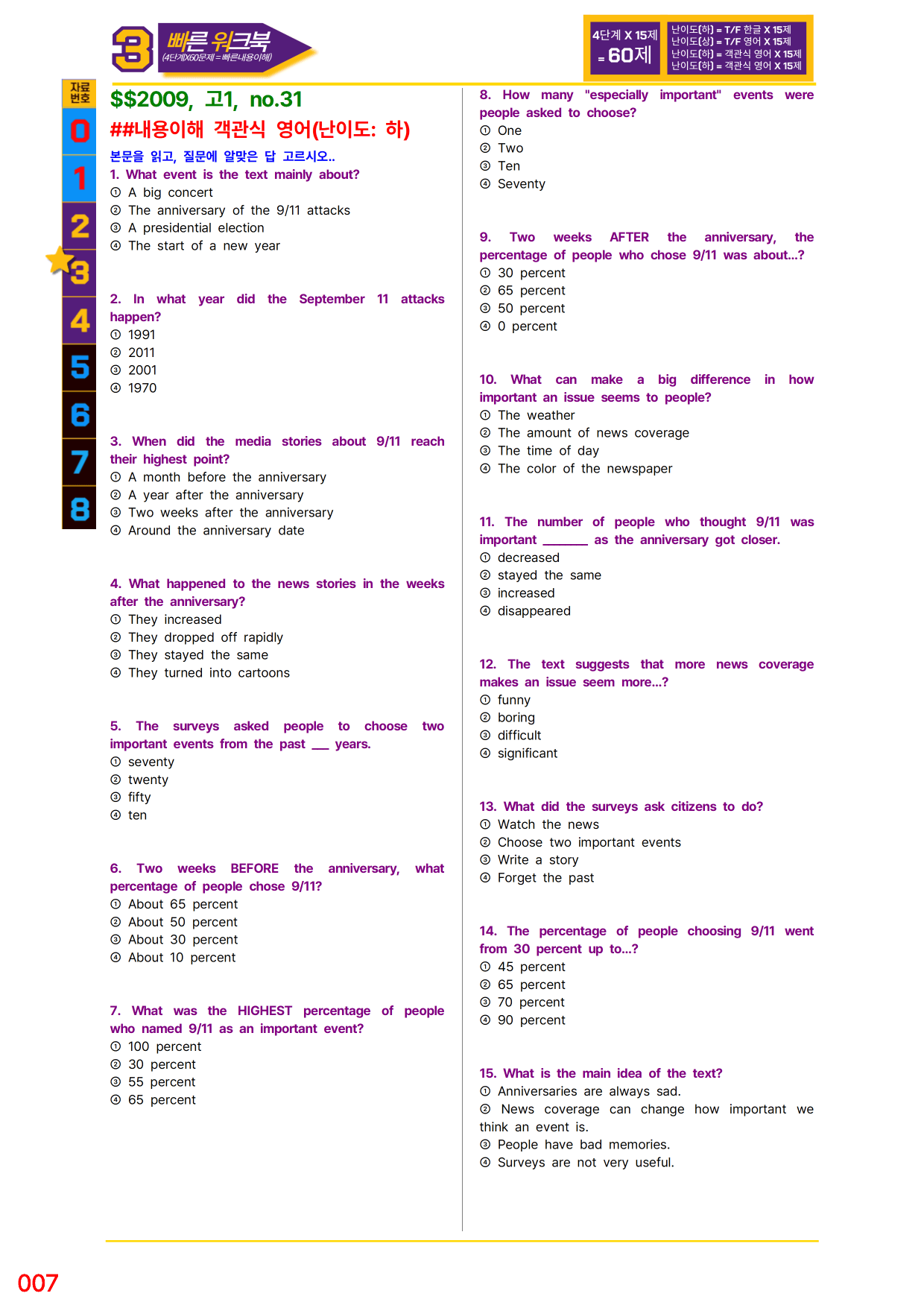 3 빠른 워크북 (4단계X60문제=빠른내용이해)

4단계 X 15제 = 60제

난이도(하) = T/F 한글 X 15제
난이도(상) = T/F 영어 X 15제
난이도(하) = 객관식 영어 X 15제
난이도(하) = 객관식 영어 X 15제

자료번호
0
1
2
3
4
5
6
7
8

$$2009, 고1, no.31

##내용이해 객관식 영어(난이도: 하)

본문을 읽고, 질문에 알맞은 답 고르시오..

1. What event is the text mainly about?
① A big concert
② The anniversary of the 9/11 attacks
③ A presidential election
④ The start of a new year

2. In what year did the September 11 attacks happen?
① 1991
② 2011
③ 2001
④ 1970

3. When did the media stories about 9/11 reach their highest point?
① A month before the anniversary
② A year after the anniversary
③ Two weeks after the anniversary
④ Around the anniversary date

4. What happened to the news stories in the weeks after the anniversary?
① They increased
② They dropped off rapidly
③ They stayed the same
④ They turned into cartoons

5. The surveys asked people to choose two important events from the past ____ years.
① seventy
② twenty
③ fifty
④ ten

6. Two weeks BEFORE the anniversary, what percentage of people chose 9/11?
① About 65 percent
② About 50 percent
③ About 30 percent
④ About 10 percent

7. What was the HIGHEST percentage of people who named 9/11 as an important event?
① 100 percent
② 30 percent
③ 55 percent
④ 65 percent

8. How many "especially important" events were people asked to choose?
① One
② Two
③ Ten
④ Seventy

9. Two weeks AFTER the anniversary, the percentage of people who chose 9/11 was about...?
① 30 percent
② 65 percent
③ 50 percent
④ 0 percent

10. What can make a big difference in how important an issue seems to people?
① The weather
② The amount of news coverage
③ The time of day
④ The color of the newspaper

11. The number of people who thought 9/11 was important ____ as the anniversary got closer.
① decreased
② stayed the same
③ increased
④ disappeared

12. The text suggests that more news coverage makes an issue seem more...?
① funny
② boring
③ difficult
④ significant

13. What did the surveys ask citizens to do?
① Watch the news
② Choose two important events
③ Write a story
④ Forget the past

14. The percentage of people choosing 9/11 went from 30 percent up to...?
① 45 percent
② 65 percent
③ 70 percent
④ 90 percent

15. What is the main idea of the text?
① Anniversaries are always sad.
② News coverage can change how important we think an event is.
③ People have bad memories.
④ Surveys are not very useful.

007